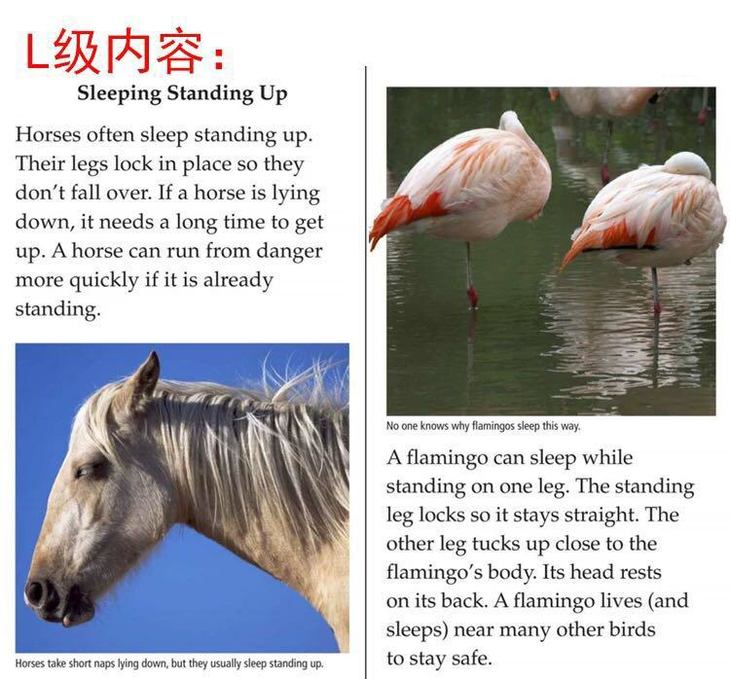 L级内容：

Sleeping Standing Up

Horses often sleep standing up. Their legs lock in place so they don't fall over. If a horse is lying down, it needs a long time to get up. A horse can run from danger more quickly if it is already standing.

Horses take short naps lying down, but they usually sleep standing up.

No one knows why flamingos sleep this way.

A flamingo can sleep while standing on one leg. The standing leg locks so it stays straight. The other leg tucks up close to the flamingo's body. Its head rests on its back. A flamingo lives (and sleeps) near many other birds to stay safe.